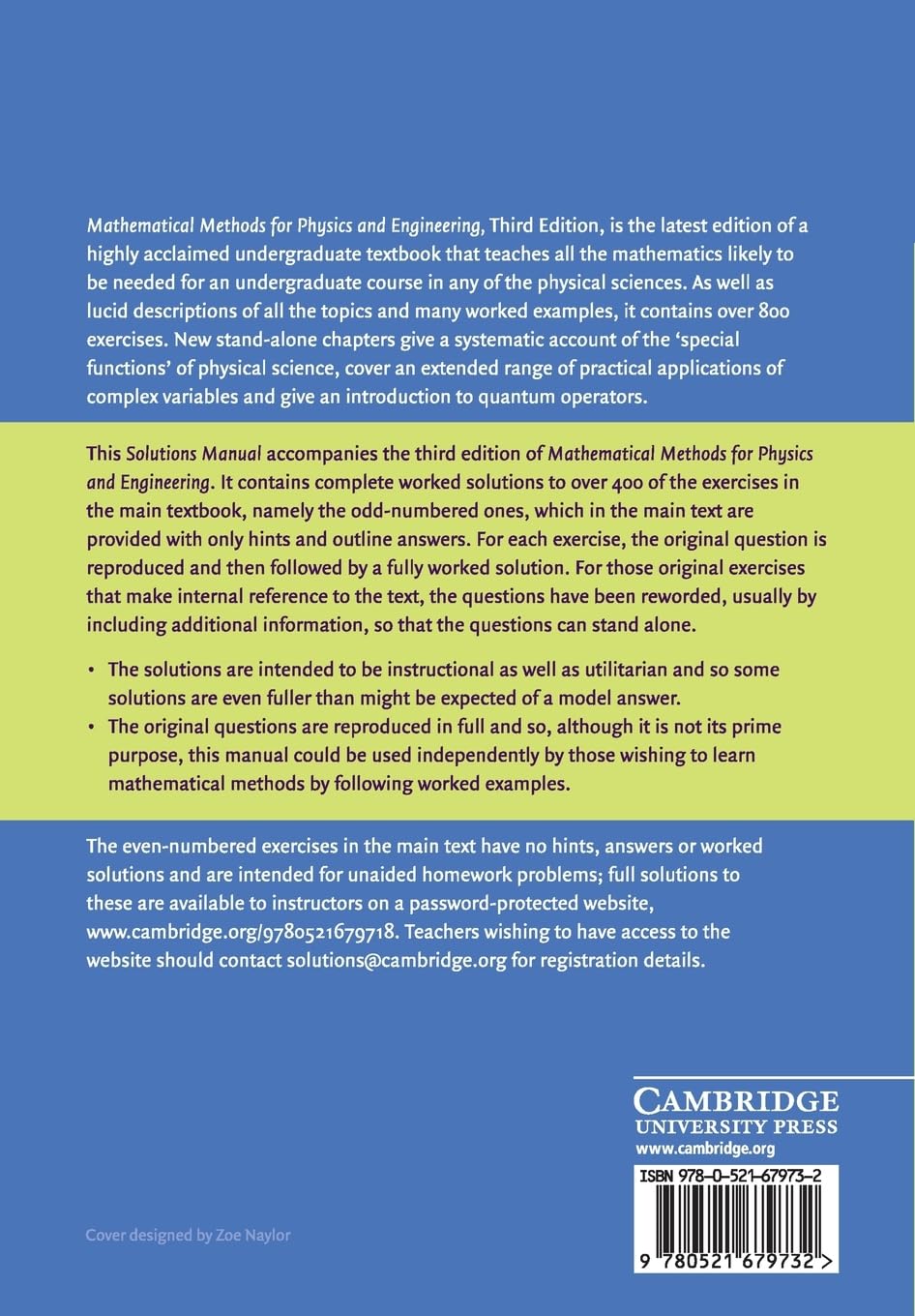 Mathematical Methods for Physics and Engineering, Third Edition, is the latest edition of a highly acclaimed undergraduate textbook that teaches all the mathematics likely to be needed for an undergraduate course in any of the physical sciences. As well as lucid descriptions of all the topics and many worked examples, it contains over 800 exercises. New stand-alone chapters give a systematic account of the 'special functions' of physical science, cover an extended range of practical applications of complex variables and give an introduction to quantum operators.

This Solutions Manual accompanies the third edition of Mathematical Methods for Physics and Engineering. It contains complete worked solutions to over 400 of the exercises in the main textbook, namely the odd-numbered ones, which in the main text are provided with only hints and outline answers. For each exercise, the original question is reproduced and then followed by a fully worked solution. For those original exercises that make internal reference to the text, the questions have been reworded, usually by including additional information, so that the questions can stand alone.

• The solutions are intended to be instructional as well as utilitarian and so some solutions are even fuller than might be expected of a model answer.
• The original questions are reproduced in full and so, although it is not its prime purpose, this manual could be used independently by those wishing to learn mathematical methods by following worked examples.

The even-numbered exercises in the main text have no hints, answers or worked solutions and are intended for unaided homework problems; full solutions to these are available to instructors on a password-protected website, www.cambridge.org/9780521679718. Teachers wishing to have access to the website should contact solutions@cambridge.org for registration details.

CAMBRIDGE
UNIVERSITY PRESS
www.cambridge.org

ISBN 978-0-521-67973-2

9 780521 679732 >

Cover designed by Zoe Naylor